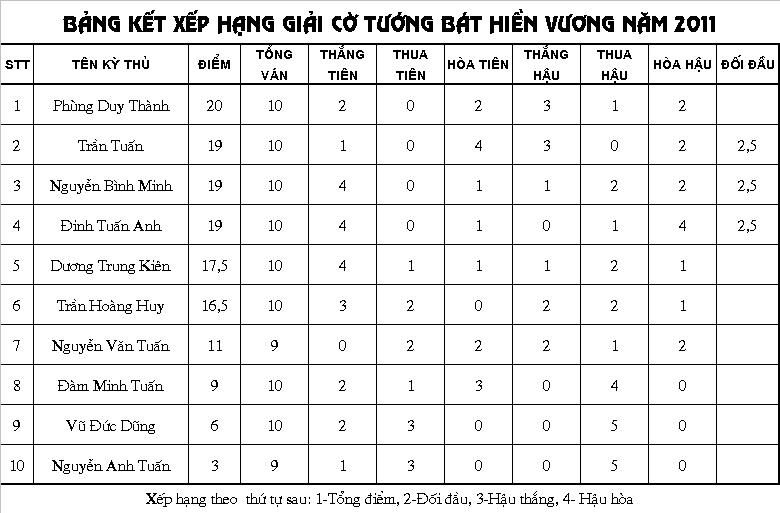 BẢNG KẾT XẾP HẠNG GIẢI CỜ TƯỚNG BÁT HIỀN VƯƠNG NĂM 2011

| STT | TÊN KỲ THỦ | ĐIỂM | TỔNG VÁN | THẮNG TIÊN | THUA TIÊN | HÒA TIÊN | THẮNG HẬU | THUA HẬU | HÒA HẬU | ĐỐI ĐẦU |
|---|---|---|---|---|---|---|---|---|---|---|
| 1 | Phùng Duy Thành | 20 | 10 | 2 | 0 | 2 | 3 | 1 | 2 | |
| 2 | Trần Tuấn | 19 | 10 | 1 | 0 | 4 | 3 | 0 | 2 | 2,5 |
| 3 | Nguyễn Bình Minh | 19 | 10 | 4 | 0 | 1 | 1 | 2 | 2 | 2,5 |
| 4 | Đinh Tuấn Anh | 19 | 10 | 4 | 0 | 1 | 0 | 1 | 4 | 2,5 |
| 5 | Dương Trung Kiên | 17,5 | 10 | 4 | 1 | 1 | 1 | 2 | 1 | |
| 6 | Trần Hoàng Huy | 16,5 | 10 | 3 | 2 | 0 | 2 | 2 | 1 | |
| 7 | Nguyễn Văn Tuấn | 11 | 9 | 0 | 2 | 2 | 2 | 1 | 2 | |
| 8 | Đàm Minh Tuấn | 9 | 10 | 2 | 1 | 3 | 0 | 4 | 0 | |
| 9 | Vũ Đức Dũng | 6 | 10 | 2 | 3 | 0 | 0 | 5 | 0 | |
| 10 | Nguyễn Anh Tuấn | 3 | 9 | 1 | 3 | 0 | 0 | 5 | 0 | |

Xếp hạng theo thứ tự sau: 1-Tổng điểm, 2-Đối đầu, 3-Hậu thắng, 4- Hậu hòa